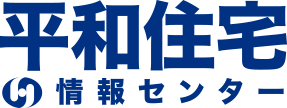 平和住宅
情報センター